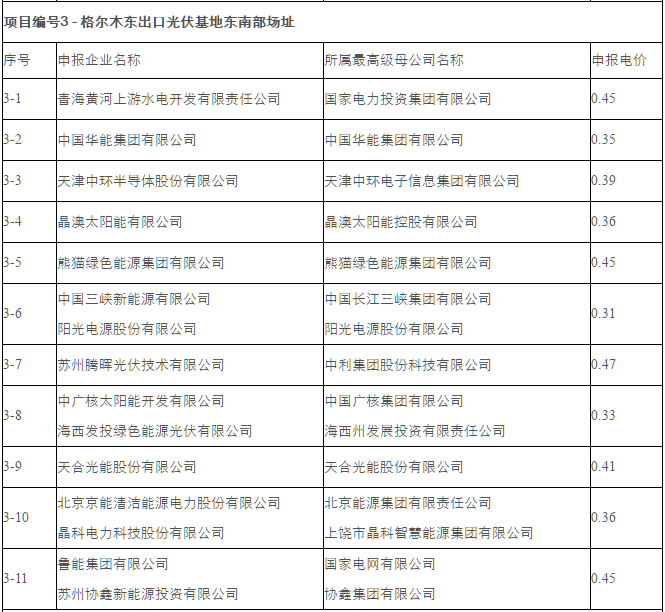 项目编号3 - 格尔木东出口光伏基地东南部场址

| 序号 | 申报企业名称 | 所属最高级母公司名称 | 申报电价 |
|---|---|---|---|
| 3-1 | 青海黄河上游水电开发有限责任公司 | 国家电力投资集团有限公司 | 0.45 |
| 3-2 | 中国华能集团有限公司 | 中国华能集团有限公司 | 0.35 |
| 3-3 | 天津中环半导体股份有限公司 | 天津中环电子信息集团有限公司 | 0.39 |
| 3-4 | 晶澳太阳能有限公司 | 晶澳太阳能控股有限公司 | 0.36 |
| 3-5 | 熊猫绿色能源集团有限公司 | 熊猫绿色能源集团有限公司 | 0.45 |
| 3-6 | 中国三峡新能源有限公司 阳光电源股份有限公司 | 中国长江三峡集团有限公司 阳光电源股份有限公司 | 0.31 |
| 3-7 | 苏州腾晖光伏技术有限公司 | 中利集团股份科技有限公司 | 0.47 |
| 3-8 | 中广核太阳能开发有限公司 海西发投绿色能源光伏有限公司 | 中国广核集团有限公司 海西州发展投资有限责任公司 | 0.33 |
| 3-9 | 天合光能股份有限公司 | 天合光能股份有限公司 | 0.41 |
| 3-10 | 北京京能清洁能源电力股份有限公司 晶科电力科技股份有限公司 | 北京能源集团有限责任公司 上饶市晶科智慧能源集团有限公司 | 0.36 |
| 3-11 | 鲁能集团有限公司 苏州协鑫新能源投资有限公司 | 国家电网有限公司 协鑫集团有限公司 | 0.45 |